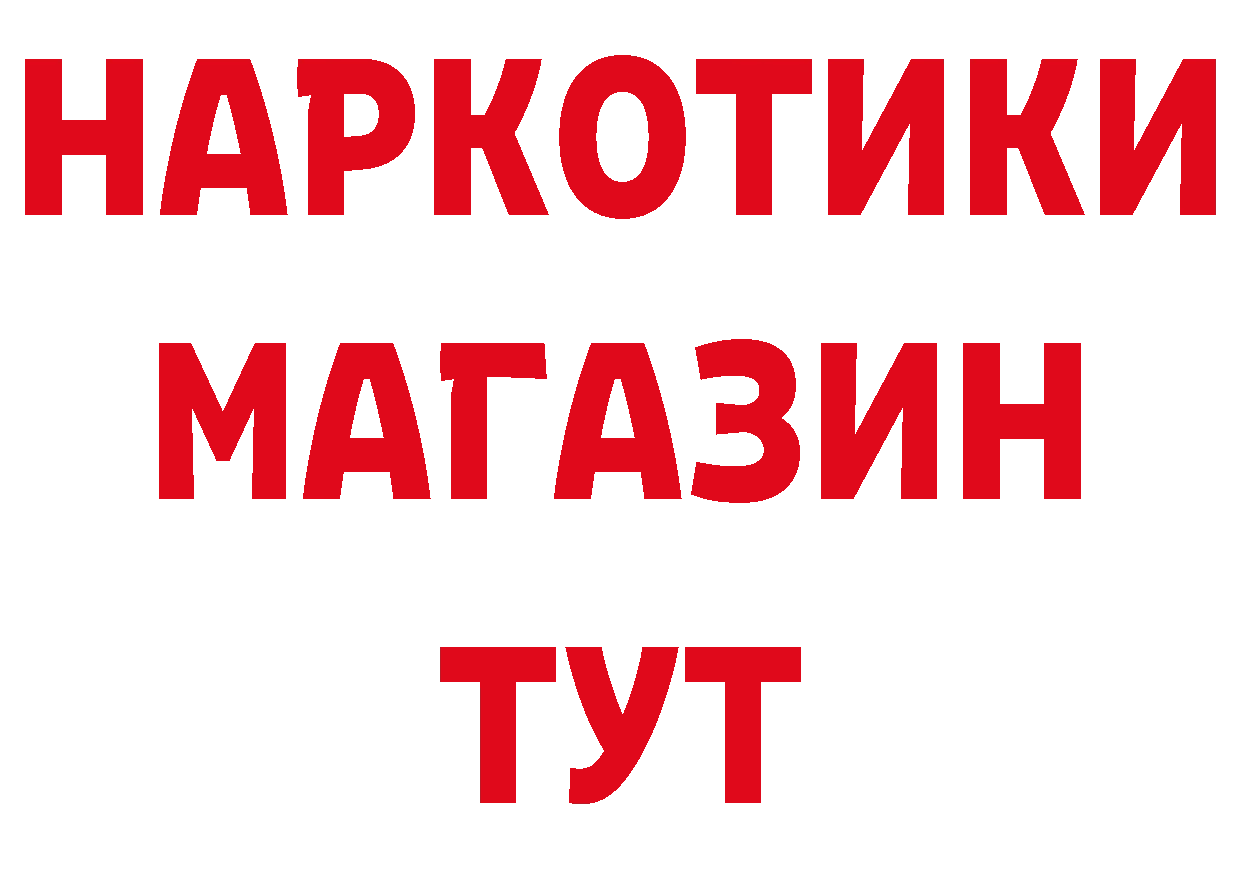 НАРКОТИКИ
МАГАЗИН
ТУТ